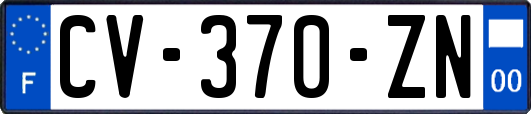 F

CV-370-ZN

00